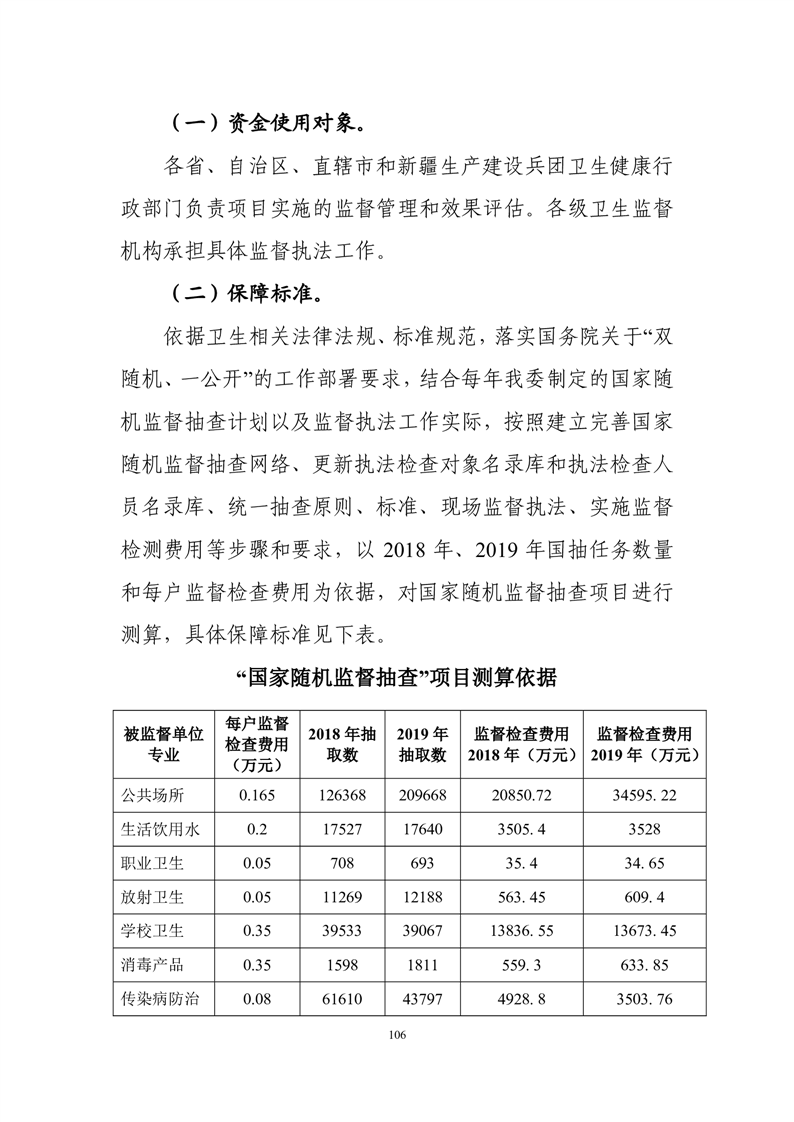 （一）资金使用对象。

各省、自治区、直辖市和新疆生产建设兵团卫生健康行政部门负责项目实施的监督管理和效果评估。各级卫生监督机构承担具体监督执法工作。

（二）保障标准。

依据卫生相关法律法规、标准规范，落实国务院关于“双随机、一公开”的工作部署要求，结合每年我委制定的国家随机监督抽查计划以及监督执法工作实际，按照建立完善国家随机监督抽查网络、更新执法检查对象名录库和执法检查人员名录库、统一抽查原则、标准、现场监督执法、实施监督检测费用等步骤和要求，以 2018 年、2019 年国抽任务数量和每户监督检查费用为依据，对国家随机监督抽查项目进行测算，具体保障标准见下表。

“国家随机监督抽查”项目测算依据

| 被监督单位专业 | 每户监督检查费用（万元） | 2018 年抽取数 | 2019 年抽取数 | 监督检查费用 2018 年（万元） | 监督检查费用 2019 年（万元） |
|---|---|---|---|---|---|
| 公共场所 | 0.165 | 126368 | 209668 | 20850.72 | 34595. 22 |
| 生活饮用水 | 0.2 | 17527 | 17640 | 3505. 4 | 3528 |
| 职业卫生 | 0.05 | 708 | 693 | 35. 4 | 34. 65 |
| 放射卫生 | 0.05 | 11269 | 12188 | 563. 45 | 609. 4 |
| 学校卫生 | 0.35 | 39533 | 39067 | 13836. 55 | 13673. 45 |
| 消毒产品 | 0.35 | 1598 | 1811 | 559. 3 | 633. 85 |
| 传染病防治 | 0.08 | 61610 | 43797 | 4928. 8 | 3503. 76 |

106